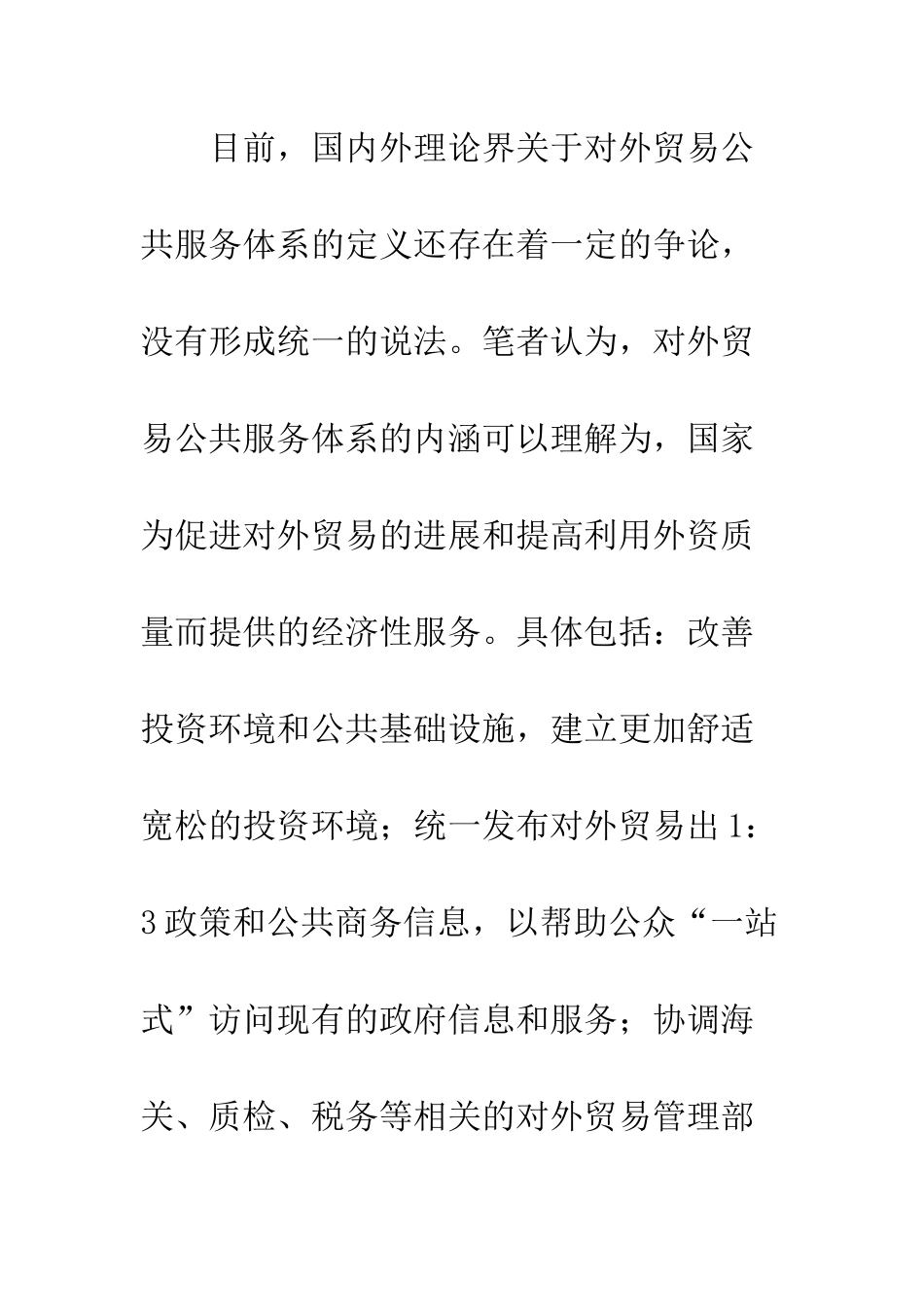 目前，国内外理论界关于对外贸易公共服务体系的定义还存在着一定的争论，没有形成统一的说法。笔者认为，对外贸易公共服务体系的内涵可以理解为，国家为促进对外贸易的进展和提高利用外资质量而提供的经济性服务。具体包括：改善投资环境和公共基础设施，建立更加舒适宽松的投资环境；统一发布对外贸易出1：3政策和公共商务信息，以帮助公众“一站式”访问现有的政府信息和服务；协调海关、质检、税务等相关的对外贸易管理部